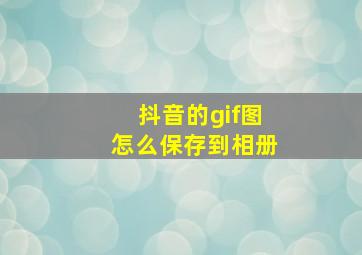 抖音的gif图
怎么保存到相册